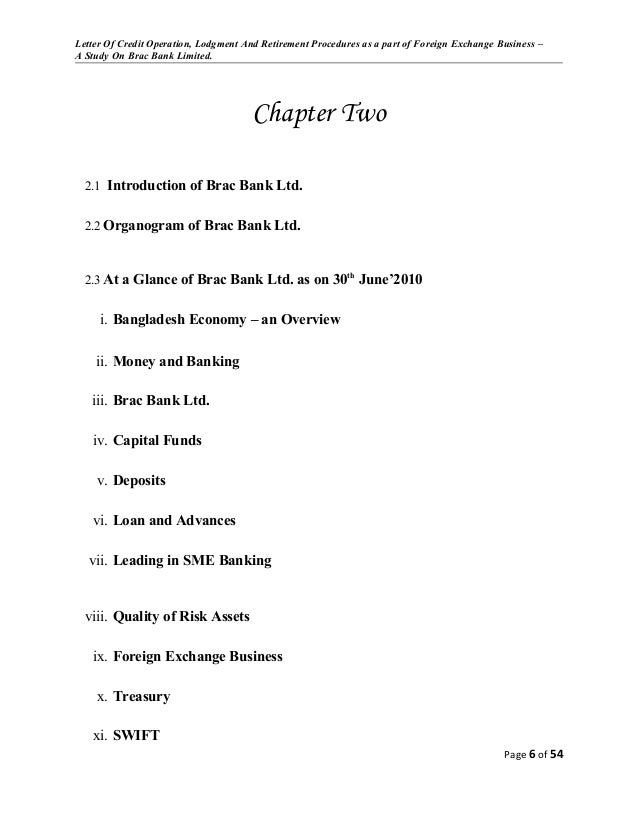 Letter Of Credit Operation, Lodgment And Retirement Procedures as a part of Foreign Exchange Business – A Study On Brac Bank Limited.

Chapter Two

2.1 Introduction of Brac Bank Ltd.

2.2 Organogram of Brac Bank Ltd.

2.3 At a Glance of Brac Bank Ltd. as on 30$^{th}$ June'2010

i. Bangladesh Economy – an Overview

ii. Money and Banking

iii. Brac Bank Ltd.

iv. Capital Funds

v. Deposits

vi. Loan and Advances

vii. Leading in SME Banking

viii. Quality of Risk Assets

ix. Foreign Exchange Business

x. Treasury

xi. SWIFT

Page 6 of 54